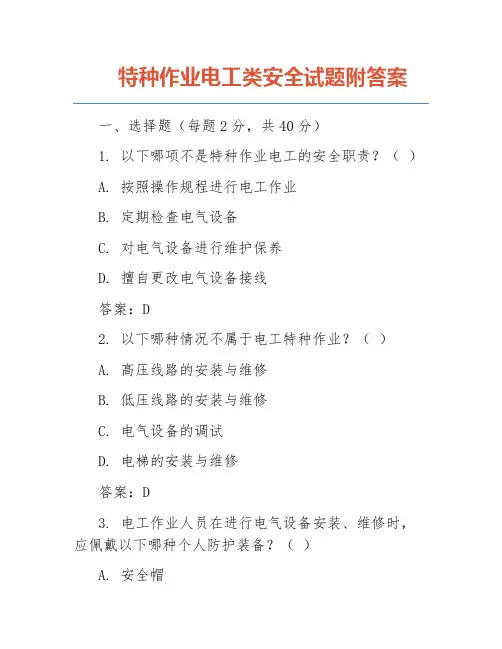 特种作业电工类安全试题附答案

一、选择题（每题 2 分，共 40 分）

1. 以下哪项不是特种作业电工的安全职责？（ ）

A. 按照操作规程进行电工作业

B. 定期检查电气设备

C. 对电气设备进行维护保养

D. 擅自更改电气设备接线

答案：D

2. 以下哪种情况不属于电工特种作业？（ ）

A. 高压线路的安装与维修

B. 低压线路的安装与维修

C. 电气设备的调试

D. 电梯的安装与维修

答案：D

3. 电工作业人员在进行电气设备安装、维修时，应佩戴以下哪种个人防护装备？（ ）

A. 安全帽